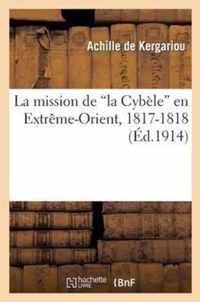 Achille de Kergariou

La mission de "la Cybèle" en Extrême-Orient, 1817-1818 (Éd.1914)

hachette LIVRE BnF